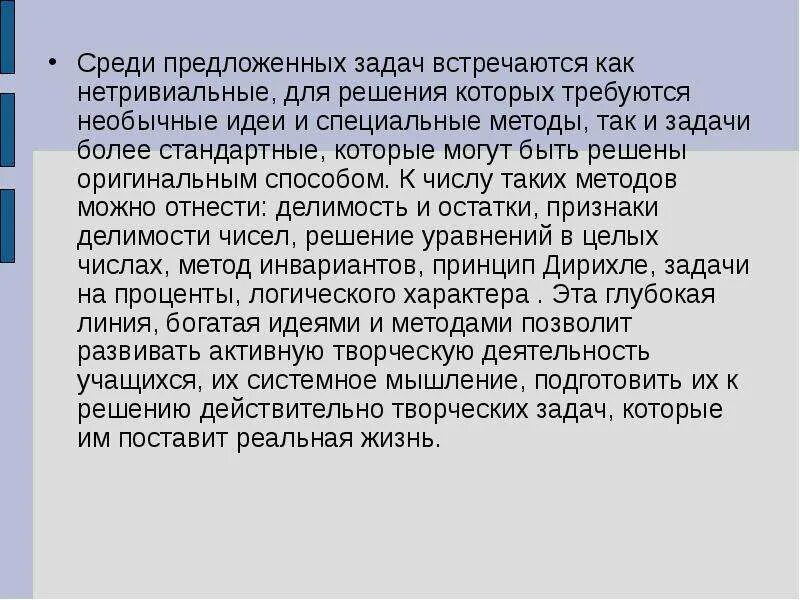 • Среди предложенных задач встречаются как нетривиальные, для решения которых требуются необычные идеи и специальные методы, так и задачи более стандартные, которые могут быть решены оригинальным способом. К числу таких методов можно отнести: делимость и остатки, признаки делимости чисел, решение уравнений в целых числах, метод инвариантов, принцип Дирихле, задачи на проценты, логического характера . Эта глубокая линия, богатая идеями и методами позволит развивать активную творческую деятельность учащихся, их системное мышление, подготовить их к решению действительно творческих задач, которые им поставит реальная жизнь.